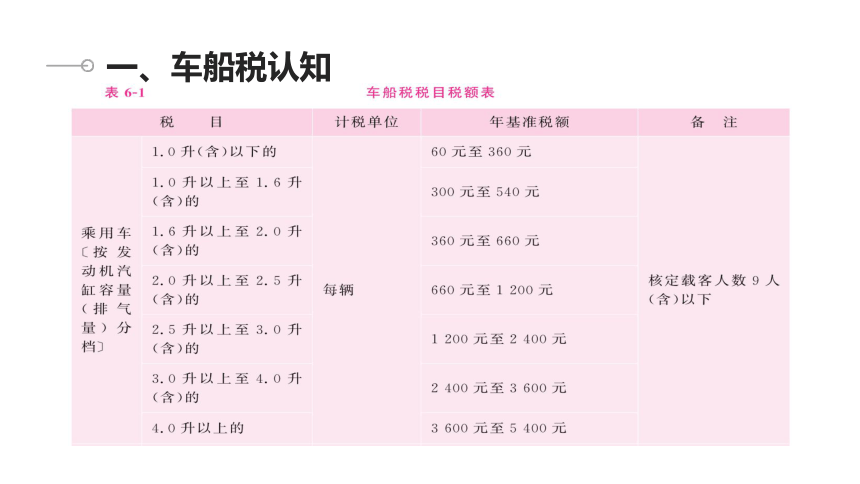 一、车船税认知

表 6-1　车船税税目税额表

| 税　目 | | 计税单位 | 年基准税额 | 备　注 |
|---|---|---|---|---|
| 乘用车〔按发动机汽缸容量（排气量）分档〕 | 1.0 升(含)以下的 | 每辆 | 60 元至 360 元 | 核定载客人数 9 人(含)以下 |
| | 1.0 升以上至 1.6 升(含)的 | | 300 元至 540 元 | |
| | 1.6 升以上至 2.0 升(含)的 | | 360 元至 660 元 | |
| | 2.0 升以上至 2.5 升(含)的 | | 660 元至 1 200 元 | |
| | 2.5 升以上至 3.0 升(含)的 | | 1 200 元至 2 400 元 | |
| | 3.0 升以上至 4.0 升(含)的 | | 2 400 元至 3 600 元 | |
| | 4.0 升以上的 | | 3 600 元至 5 400 元 | |